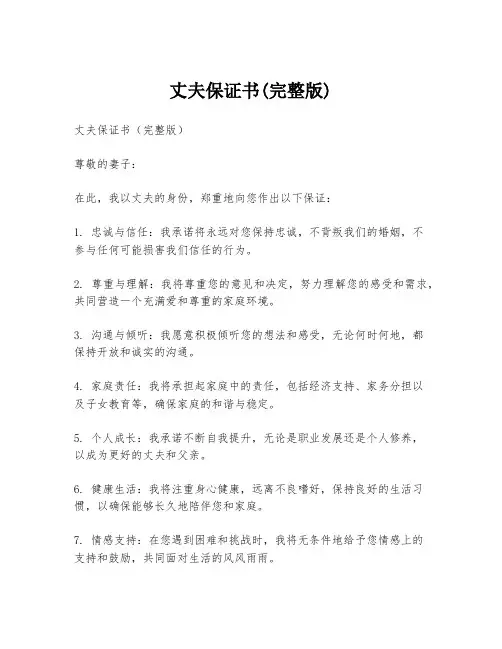 丈夫保证书(完整版)

丈夫保证书（完整版）

尊敬的妻子：

在此，我以丈夫的身份，郑重地向您作出以下保证：

1. 忠诚与信任：我承诺将永远对您保持忠诚，不背叛我们的婚姻，不参与任何可能损害我们信任的行为。

2. 尊重与理解：我将尊重您的意见和决定，努力理解您的感受和需求，共同营造一个充满爱和尊重的家庭环境。

3. 沟通与倾听：我愿意积极倾听您的想法和感受，无论何时何地，都保持开放和诚实的沟通。

4. 家庭责任：我将承担起家庭中的责任，包括经济支持、家务分担以及子女教育等，确保家庭的和谐与稳定。

5. 个人成长：我承诺不断自我提升，无论是职业发展还是个人修养，以成为更好的丈夫和父亲。

6. 健康生活：我将注重身心健康，远离不良嗜好，保持良好的生活习惯，以确保能够长久地陪伴您和家庭。

7. 情感支持：在您遇到困难和挑战时，我将无条件地给予您情感上的支持和鼓励，共同面对生活的风风雨雨。